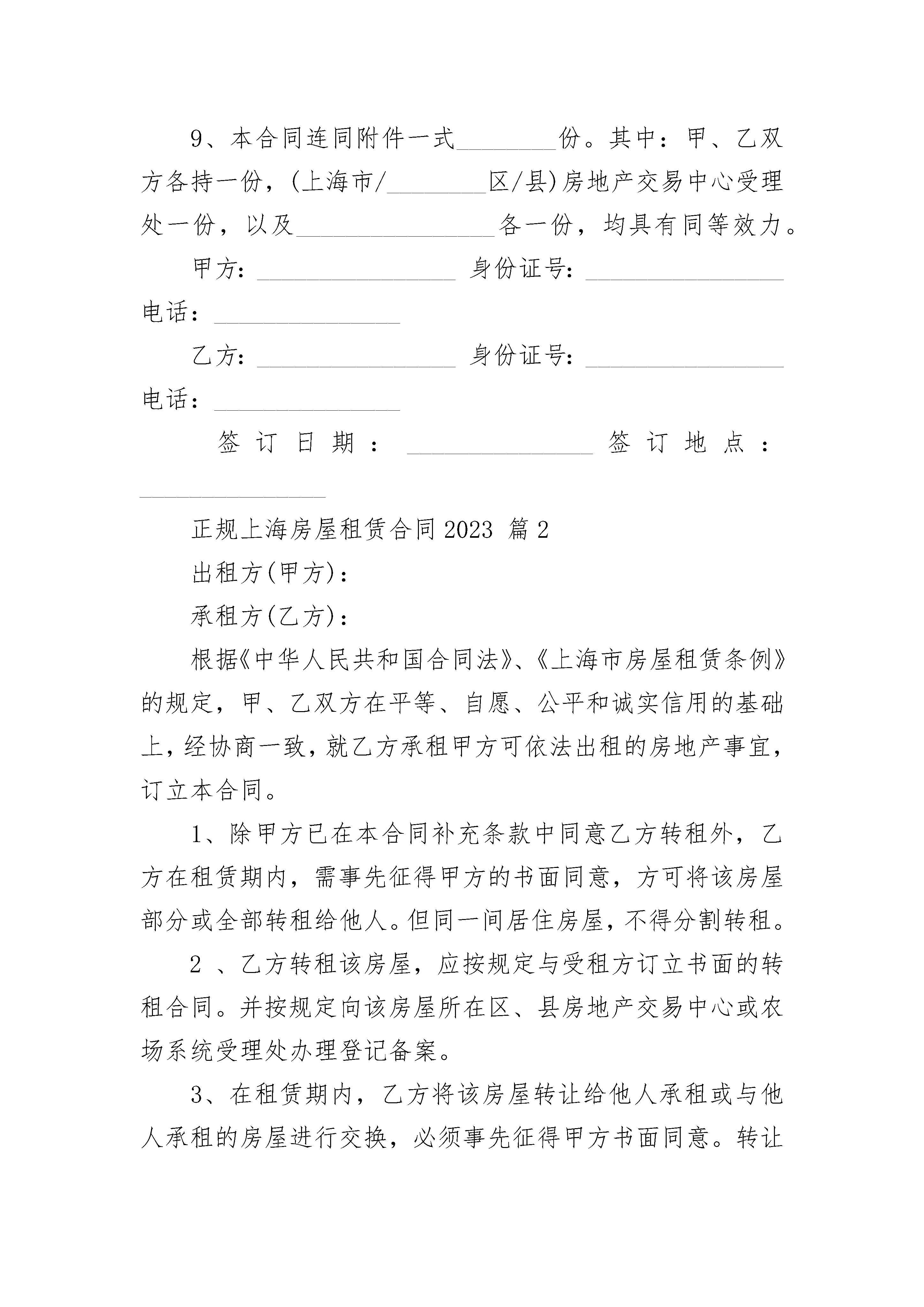 9、本合同连同附件一式________份。其中：甲、乙双方各持一份，(上海市/________区/县)房地产交易中心受理处一份，以及________________各一份，均具有同等效力。

甲方：________________ 身份证号：________________ 电话：________________

乙方：________________ 身份证号：________________ 电话：________________

签订日期：________________ 签订地点：________________

正规上海房屋租赁合同2023 篇2

出租方(甲方)：

承租方(乙方)：

根据《中华人民共和国合同法》、《上海市房屋租赁条例》的规定，甲、乙双方在平等、自愿、公平和诚实信用的基础上，经协商一致，就乙方承租甲方可依法出租的房地产事宜，订立本合同。

1、除甲方已在本合同补充条款中同意乙方转租外，乙方在租赁期内，需事先征得甲方的书面同意，方可将该房屋部分或全部转租给他人。但同一间居住房屋，不得分割转租。

2 、乙方转租该房屋，应按规定与受租方订立书面的转租合同。并按规定向该房屋所在区、县房地产交易中心或农场系统受理处办理登记备案。

3、在租赁期内，乙方将该房屋转让给他人承租或与他人承租的房屋进行交换，必须事先征得甲方书面同意。转让